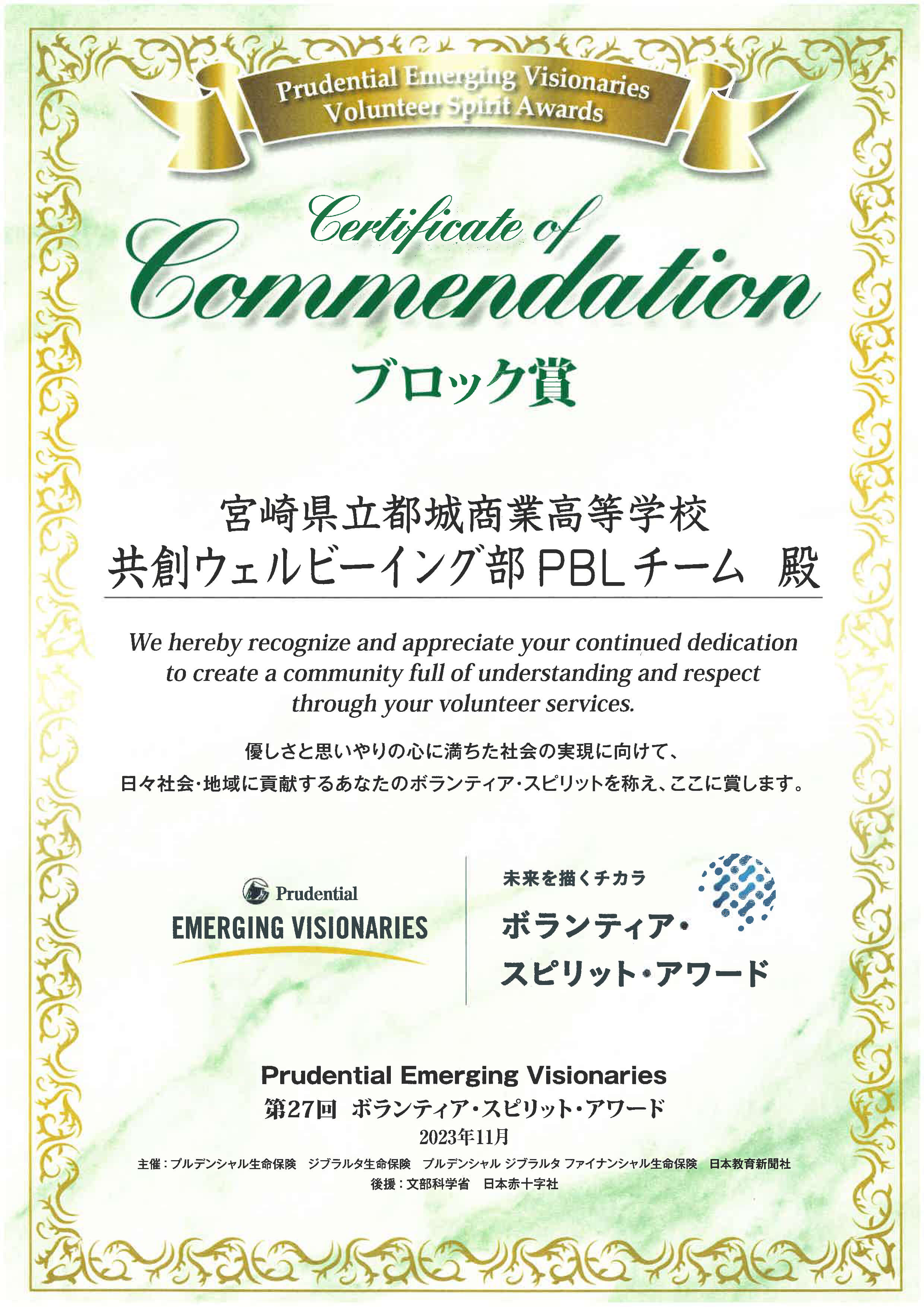 Prudential Emerging Visionaries
Volunteer Spirit Awards

Certificate of
Commendation

ブロック賞

宮崎県立都城商業高等学校
共創ウェルビーイング部PBLチーム 殿

We hereby recognize and appreciate your continued dedication to create a community full of understanding and respect through your volunteer services.

優しさと思いやりの心に満ちた社会の実現に向けて、
日々社会・地域に貢献するあなたのボランティア・スピリットを称え、ここに賞します。

Prudential
EMERGING VISIONARIES

未来を描くチカラ
ボランティア・
スピリット・アワード

Prudential Emerging Visionaries
第27回 ボランティア・スピリット・アワード
2023年11月
主催:プルデンシャル生命保険 ジブラルタ生命保険 プルデンシャル ジブラルタ ファイナンシャル生命保険 日本教育新聞社
後援:文部科学省 日本赤十字社